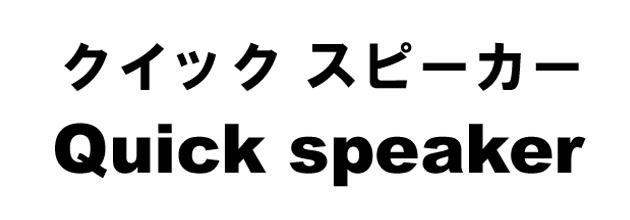 クイック スピーカー
Quick speaker